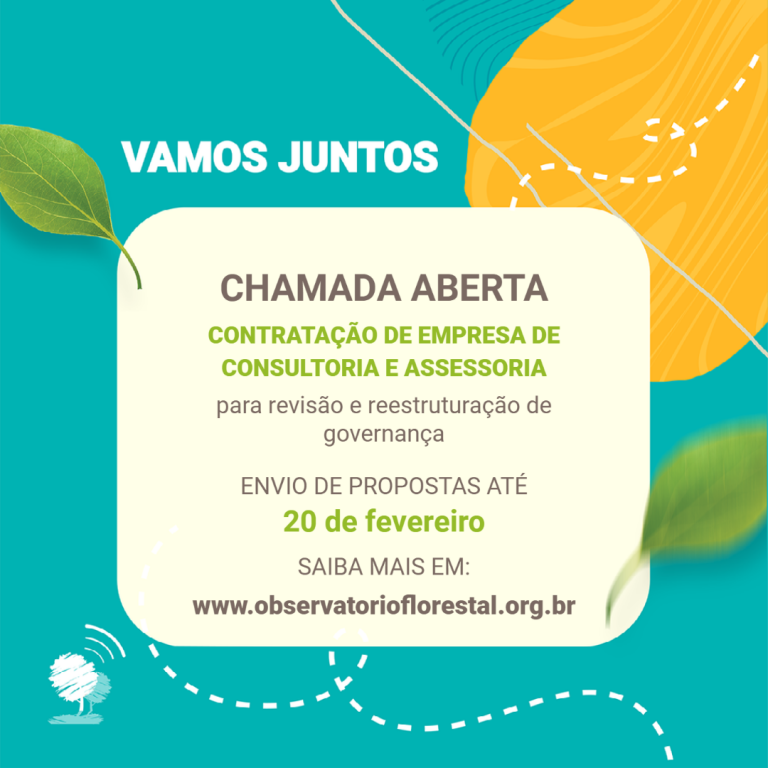 VAMOS JUNTOS

CHAMADA ABERTA

CONTRATAÇÃO DE EMPRESA DE CONSULTORIA E ASSESSORIA

para revisão e reestruturação de governança

ENVIO DE PROPOSTAS ATÉ

20 de fevereiro

SAIBA MAIS EM:

www.observatorioflorestal.org.br